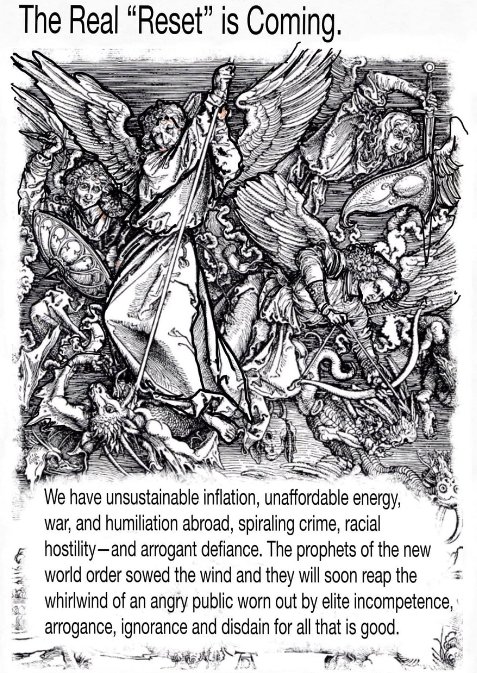 The Real "Reset" is Coming.

We have unsustainable inflation, unaffordable energy, war, and humiliation abroad, spiraling crime, racial hostility—and arrogant defiance. The prophets of the new world order sowed the wind and they will soon reap the whirlwind of an angry public worn out by elite incompetence, arrogance, ignorance and disdain for all that is good.